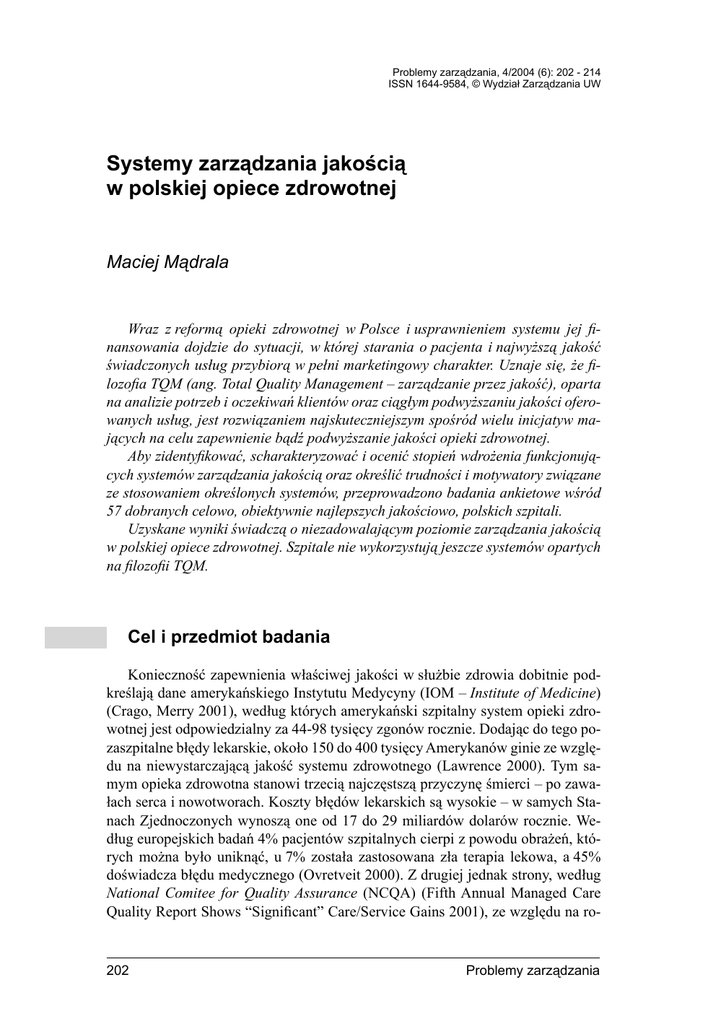 Problemy zarządzania, 4/2004 (6): 202 - 214
ISSN 1644-9584, © Wydział Zarządzania UW

Systemy zarządzania jakością w polskiej opiece zdrowotnej

Maciej Mądrala

Wraz z reformą opieki zdrowotnej w Polsce i usprawnieniem systemu jej finansowania dojdzie do sytuacji, w której starania o pacjenta i najwyższą jakość świadczonych usług przybiorą w pełni marketingowy charakter. Uznaje się, że filozofia TQM (ang. Total Quality Management – zarządzanie przez jakość), oparta na analizie potrzeb i oczekiwań klientów oraz ciągłym podwyższaniu jakości oferowanych usług, jest rozwiązaniem najskuteczniejszym spośród wielu inicjatyw mających na celu zapewnienie bądź podwyższanie jakości opieki zdrowotnej.

Aby zidentyfikować, scharakteryzować i ocenić stopień wdrożenia funkcjonujących systemów zarządzania jakością oraz określić trudności i motywatory związane ze stosowaniem określonych systemów, przeprowadzono badania ankietowe wśród 57 dobranych celowo, obiektywnie najlepszych jakościowo, polskich szpitali.

Uzyskane wyniki świadczą o niezadowalającym poziomie zarządzania jakością w polskiej opiece zdrowotnej. Szpitale nie wykorzystują jeszcze systemów opartych na filozofii TQM.

Cel i przedmiot badania

Konieczność zapewnienia właściwej jakości w służbie zdrowia dobitnie podkreślają dane amerykańskiego Instytutu Medycyny (IOM – Institute of Medicine) (Crago, Merry 2001), według których amerykański szpitalny system opieki zdrowotnej jest odpowiedzialny za 44-98 tysięcy zgonów rocznie. Dodając do tego pozaszpitalne błędy lekarskie, około 150 do 400 tysięcy Amerykanów ginie ze względu na niewystarczającą jakość systemu zdrowotnego (Lawrence 2000). Tym samym opieka zdrowotna stanowi trzecią najczęstszą przyczynę śmierci – po zawałach serca i nowotworach. Koszty błędów lekarskich są wysokie – w samych Stanach Zjednoczonych wynoszą one od 17 do 29 miliardów dolarów rocznie. Według europejskich badań 4% pacjentów szpitalnych cierpi z powodu obrażeń, których można było uniknąć, u 7% została zastosowana zła terapia lekowa, a 45% doświadcza błędu medycznego (Ovretveit 2000). Z drugiej jednak strony, według National Comitee for Quality Assurance (NCQA) (Fifth Annual Managed Care Quality Report Shows “Significant” Care/Service Gains 2001), ze względu na ro-

202 Problemy zarządzania